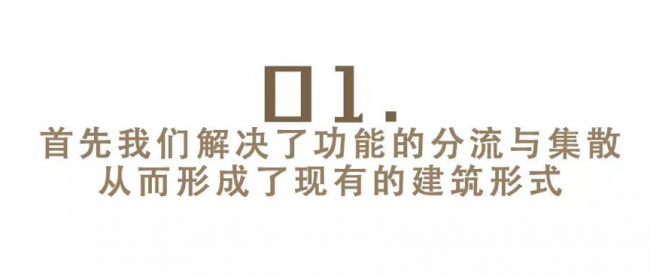 01.
首先我们解决了功能的分流与集散
从而形成了现有的建筑形式